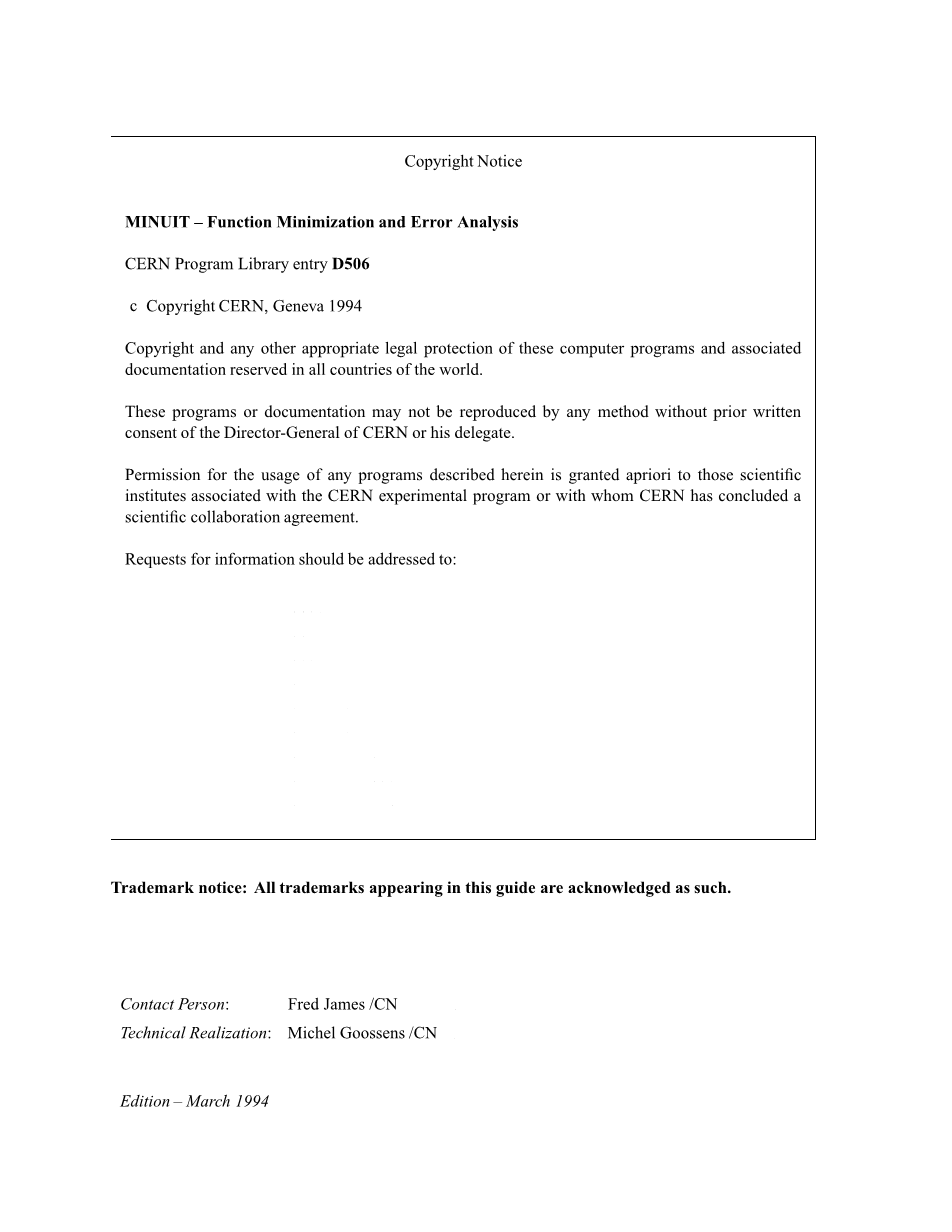 Copyright Notice

MINUIT – Function Minimization and Error Analysis

CERN Program Library entry D506

c Copyright CERN, Geneva 1994

Copyright and any other appropriate legal protection of these computer programs and associated documentation reserved in all countries of the world.

These programs or documentation may not be reproduced by any method without prior written consent of the Director-General of CERN or his delegate.

Permission for the usage of any programs described herein is granted apriori to those scientific institutes associated with the CERN experimental program or with whom CERN has concluded a scientific collaboration agreement.

Requests for information should be addressed to:

Trademark notice: All trademarks appearing in this guide are acknowledged as such.

Contact Person: Fred James /CN
Technical Realization: Michel Goossens /CN

Edition – March 1994